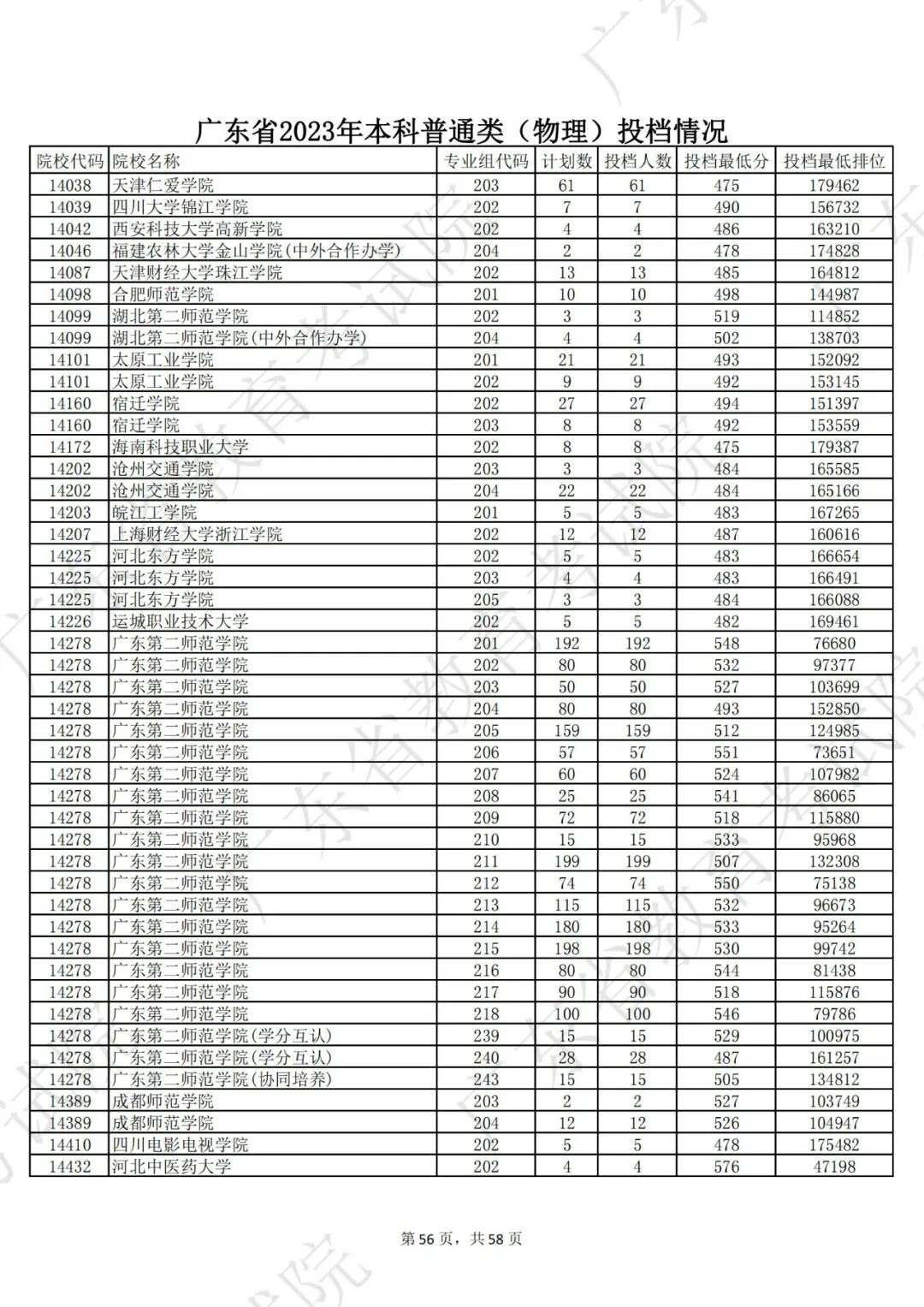 广东省2023年本科普通类（物理）投档情况

| 院校代码 | 院校名称 | 专业组代码 | 计划数 | 投档人数 | 投档最低分 | 投档最低排位 |
|---|---|---|---|---|---|---|
| 14038 | 天津仁爱学院 | 203 | 61 | 61 | 475 | 179462 |
| 14039 | 四川大学锦江学院 | 202 | 7 | 7 | 490 | 156732 |
| 14042 | 西安科技大学高新学院 | 202 | 4 | 4 | 486 | 163210 |
| 14046 | 福建农林大学金山学院(中外合作办学) | 204 | 2 | 2 | 478 | 174828 |
| 14087 | 天津财经大学珠江学院 | 202 | 13 | 13 | 485 | 164812 |
| 14098 | 合肥师范学院 | 201 | 10 | 10 | 498 | 144987 |
| 14099 | 湖北第二师范学院 | 202 | 3 | 3 | 519 | 114852 |
| 14099 | 湖北第二师范学院(中外合作办学) | 204 | 4 | 4 | 502 | 138703 |
| 14101 | 太原工业学院 | 201 | 21 | 21 | 493 | 152092 |
| 14101 | 太原工业学院 | 202 | 9 | 9 | 492 | 153145 |
| 14160 | 宿迁学院 | 202 | 27 | 27 | 494 | 151397 |
| 14160 | 宿迁学院 | 203 | 8 | 8 | 492 | 153559 |
| 14172 | 海南科技职业大学 | 202 | 8 | 8 | 475 | 179387 |
| 14202 | 沧州交通学院 | 203 | 3 | 3 | 484 | 165585 |
| 14202 | 沧州交通学院 | 204 | 22 | 22 | 484 | 165166 |
| 14203 | 皖江工学院 | 201 | 5 | 5 | 483 | 167265 |
| 14207 | 上海财经大学浙江学院 | 202 | 12 | 12 | 487 | 160616 |
| 14225 | 河北东方学院 | 202 | 5 | 5 | 483 | 166654 |
| 14225 | 河北东方学院 | 203 | 4 | 4 | 483 | 166491 |
| 14225 | 河北东方学院 | 205 | 3 | 3 | 484 | 166088 |
| 14226 | 运城职业技术大学 | 202 | 5 | 5 | 482 | 169461 |
| 14278 | 广东第二师范学院 | 201 | 192 | 192 | 548 | 76680 |
| 14278 | 广东第二师范学院 | 202 | 80 | 80 | 532 | 97377 |
| 14278 | 广东第二师范学院 | 203 | 50 | 50 | 527 | 103699 |
| 14278 | 广东第二师范学院 | 204 | 80 | 80 | 493 | 152850 |
| 14278 | 广东第二师范学院 | 205 | 159 | 159 | 512 | 124985 |
| 14278 | 广东第二师范学院 | 206 | 57 | 57 | 551 | 73651 |
| 14278 | 广东第二师范学院 | 207 | 60 | 60 | 524 | 107982 |
| 14278 | 广东第二师范学院 | 208 | 25 | 25 | 541 | 86065 |
| 14278 | 广东第二师范学院 | 209 | 72 | 72 | 518 | 115880 |
| 14278 | 广东第二师范学院 | 210 | 15 | 15 | 533 | 95968 |
| 14278 | 广东第二师范学院 | 211 | 199 | 199 | 507 | 132308 |
| 14278 | 广东第二师范学院 | 212 | 74 | 74 | 550 | 75138 |
| 14278 | 广东第二师范学院 | 213 | 115 | 115 | 532 | 96673 |
| 14278 | 广东第二师范学院 | 214 | 180 | 180 | 533 | 95264 |
| 14278 | 广东第二师范学院 | 215 | 198 | 198 | 530 | 99742 |
| 14278 | 广东第二师范学院 | 216 | 80 | 80 | 544 | 81438 |
| 14278 | 广东第二师范学院 | 217 | 90 | 90 | 518 | 115876 |
| 14278 | 广东第二师范学院 | 218 | 100 | 100 | 546 | 79786 |
| 14278 | 广东第二师范学院(学分互认) | 239 | 15 | 15 | 529 | 100975 |
| 14278 | 广东第二师范学院(学分互认) | 240 | 28 | 28 | 487 | 161257 |
| 14278 | 广东第二师范学院(协同培养) | 243 | 15 | 15 | 505 | 134812 |
| 14389 | 成都师范学院 | 203 | 2 | 2 | 527 | 103749 |
| 14389 | 成都师范学院 | 204 | 12 | 12 | 526 | 104947 |
| 14410 | 四川电影电视学院 | 202 | 5 | 5 | 478 | 175482 |
| 14432 | 河北中医药大学 | 202 | 4 | 4 | 576 | 47198 |

第 56 页，共 58 页